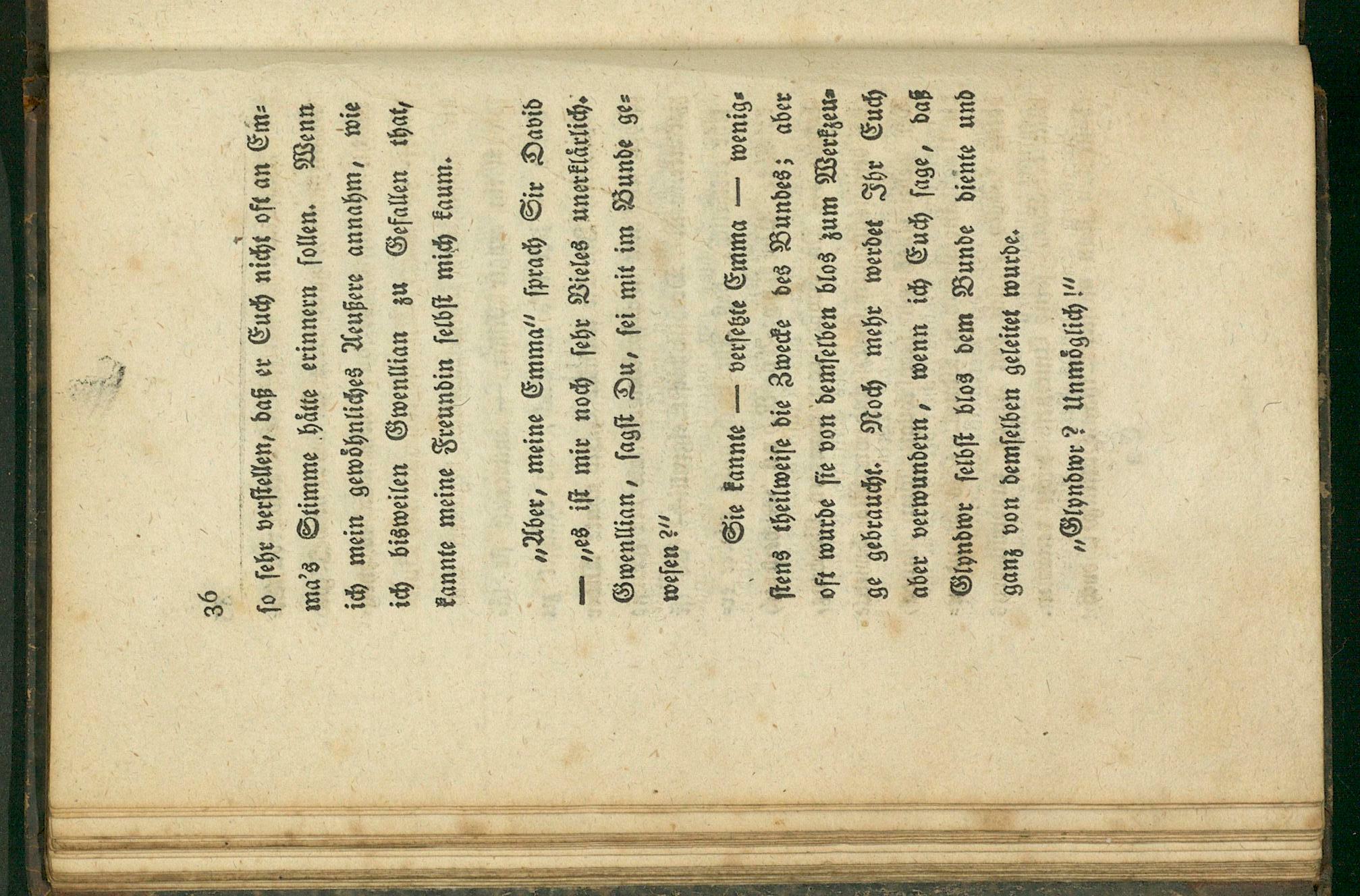 36

so sehr verstellen, daß er Euch nicht oft an Emma's Stimme hätte erinnern sollen. Wenn ich mein gewöhnliches Aeußere annahm, wie ich bisweilen Gwenllian zu Gefallen that, kannte meine Freundin selbst mich kaum.

„Aber, meine Emma" sprach Sir David — „es ist mir noch sehr Vieles unerklärlich. Gwenllian, sagst Du, sei mit im Bunde gewesen?"

Sie kannte — versetzte Emma — wenigstens theilweise die Zwecke des Bundes; aber oft wurde sie von demselben blos zum Werkzeuge gebraucht. Noch mehr werdet Ihr Euch aber verwundern, wenn ich Euch sage, daß Glyndwr selbst blos dem Bunde diente und ganz von demselben geleitet wurde.

„Glyndwr? Unmöglich!"